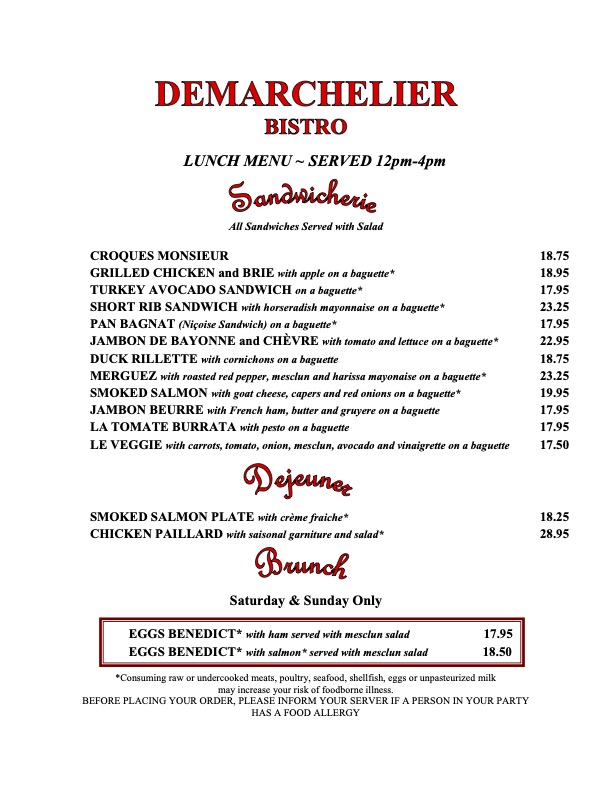 DEMARCHELIER
BISTRO

LUNCH MENU ~ SERVED 12pm-4pm

Sandwicherie

All Sandwiches Served with Salad

CROQUES MONSIEUR 18.75
GRILLED CHICKEN and BRIE with apple on a baguette* 18.95
TURKEY AVOCADO SANDWICH on a baguette* 17.95
SHORT RIB SANDWICH with horseradish mayonnaise on a baguette* 23.25
PAN BAGNAT (Niçoise Sandwich) on a baguette* 17.95
JAMBON DE BAYONNE and CHÈVRE with tomato and lettuce on a baguette* 22.95
DUCK RILLETTE with cornichons on a baguette 18.75
MERGUEZ with roasted red pepper, mesclun and harissa mayonaise on a baguette* 23.25
SMOKED SALMON with goat cheese, capers and red onions on a baguette* 19.95
JAMBON BEURRE with French ham, butter and gruyere on a baguette 17.95
LA TOMATE BURRATA with pesto on a baguette 17.95
LE VEGGIE with carrots, tomato, onion, mesclun, avocado and vinaigrette on a baguette 17.50

Dejeuner

SMOKED SALMON PLATE with crème fraiche* 18.25
CHICKEN PAILLARD with saisonal garniture and salad* 28.95

Brunch

Saturday & Sunday Only

EGGS BENEDICT* with ham served with mesclun salad 17.95
EGGS BENEDICT* with salmon* served with mesclun salad 18.50

*Consuming raw or undercooked meats, poultry, seafood, shellfish, eggs or unpasteurized milk may increase your risk of foodborne illness.
BEFORE PLACING YOUR ORDER, PLEASE INFORM YOUR SERVER IF A PERSON IN YOUR PARTY HAS A FOOD ALLERGY